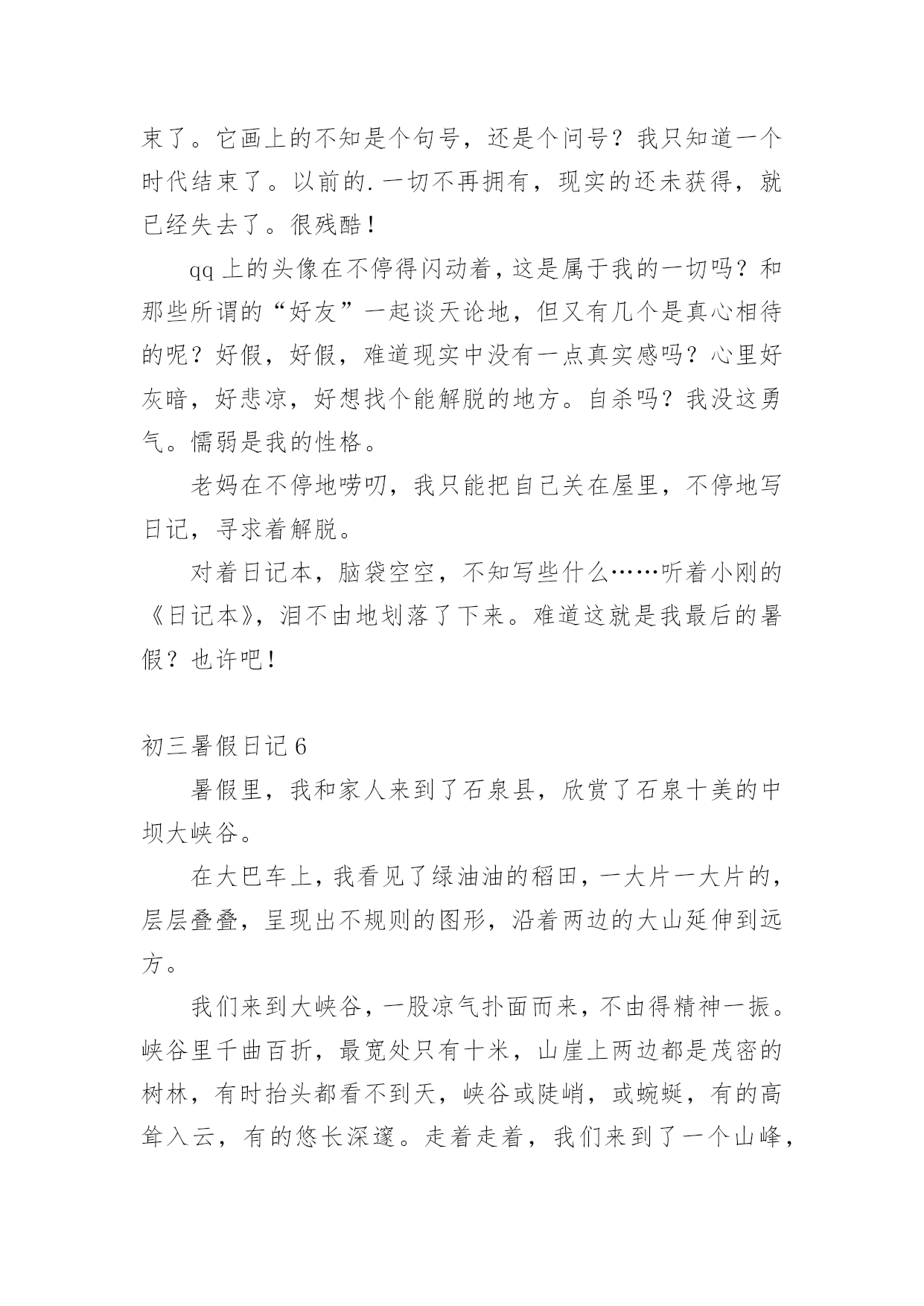 束了。它画上的不知是个句号，还是个问号？我只知道一个时代结束了。以前的.一切不再拥有，现实的还未获得，就已经失去了。很残酷！

qq 上的头像在不停得闪动着，这是属于我的一切吗？和那些所谓的“好友”一起谈天论地，但又有几个是真心相待的呢？好假，好假，难道现实中没有一点真实感吗？心里好灰暗，好悲凉，好想找个能解脱的地方。自杀吗？我没这勇气。懦弱是我的性格。

老妈在不停地唠叨，我只能把自己关在屋里，不停地写日记，寻求着解脱。

对着日记本，脑袋空空，不知写些什么……听着小刚的《日记本》，泪不由地划落了下来。难道这就是我最后的暑假？也许吧！

初三暑假日记 6

暑假里，我和家人来到了石泉县，欣赏了石泉十美的中坝大峡谷。

在大巴车上，我看见了绿油油的稻田，一大片一大片的，层层叠叠，呈现出不规则的图形，沿着两边的大山延伸到远方。

我们来到大峡谷，一股凉气扑面而来，不由得精神一振。峡谷里千曲百折，最宽处只有十米，山崖上两边都是茂密的树林，有时抬头都看不到天，峡谷或陡峭，或蜿蜒，有的高耸入云，有的悠长深邃。走着走着，我们来到了一个山峰，